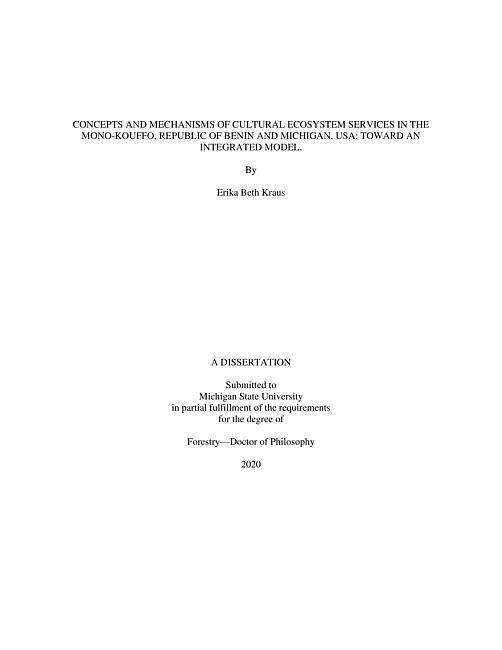 CONCEPTS AND MECHANISMS OF CULTURAL ECOSYSTEM SERVICES IN THE MONO-KOUFFO, REPUBLIC OF BENIN AND MICHIGAN, USA: TOWARD AN INTEGRATED MODEL.

By

Erika Beth Kraus

A DISSERTATION

Submitted to
Michigan State University
in partial fulfillment of the requirements
for the degree of

Forestry—Doctor of Philosophy

2020